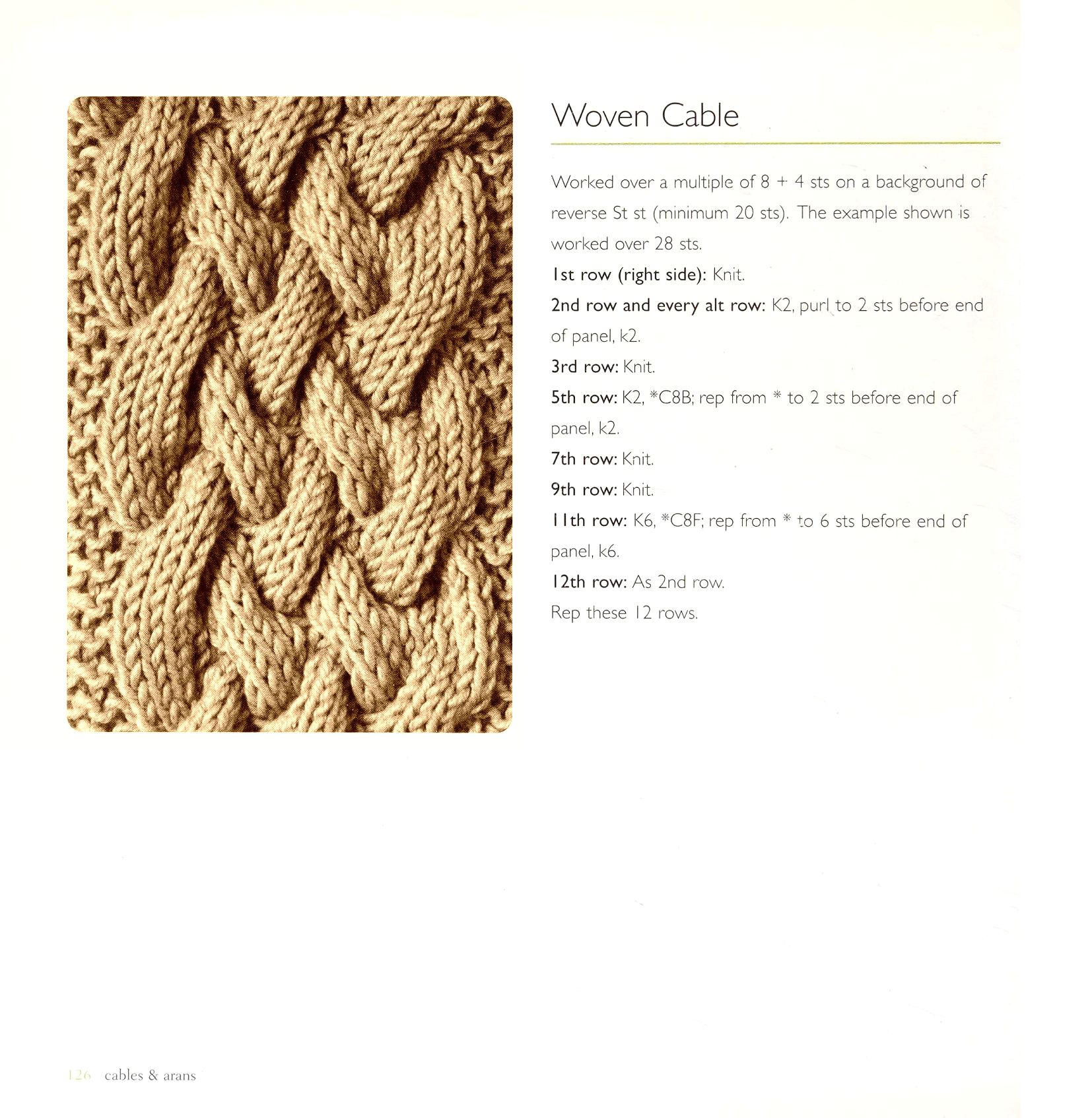 Woven Cable

Worked over a multiple of 8 + 4 sts on a background of reverse St st (minimum 20 sts). The example shown is worked over 28 sts.

1st row (right side): Knit.

2nd row and every alt row: K2, purl to 2 sts before end of panel, k2.

3rd row: Knit.

5th row: K2, *C8B; rep from * to 2 sts before end of panel, k2.

7th row: Knit.

9th row: Knit.

11th row: K6, *C8F; rep from * to 6 sts before end of panel, k6.

12th row: As 2nd row.

Rep these 12 rows.

126 cables & arans